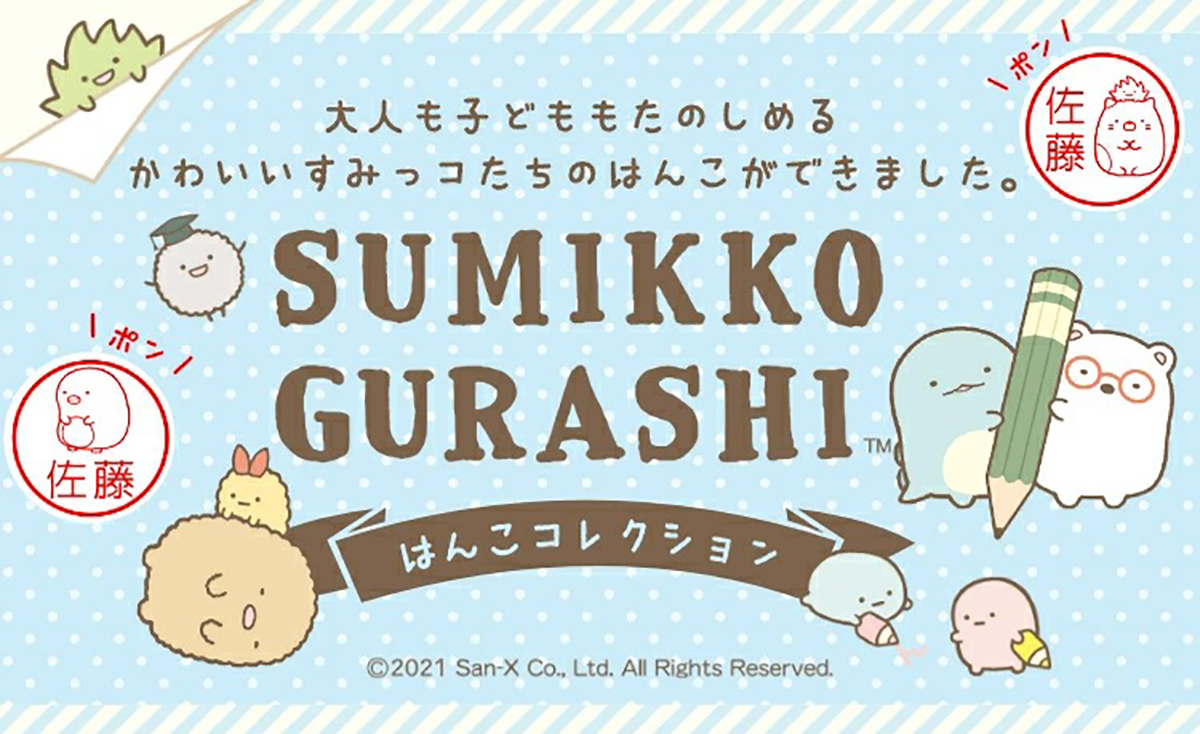 大人も子どももたのしめる
かわいいすみっコたちのはんこができました。

ポン
佐藤

SUMIKKO
GURASHI™

ポン
佐藤

はんこコレクション

©2021 San-X Co., Ltd. All Rights Reserved.